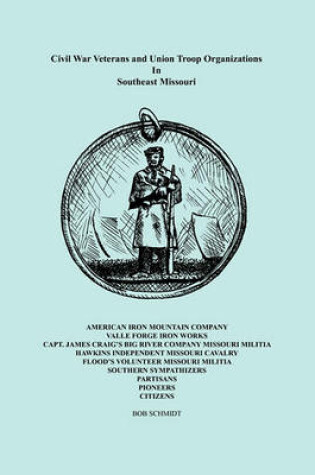 Civil War Veterans and Union Troop Organizations
In
Southeast Missouri

AMERICAN IRON MOUNTAIN COMPANY
VALLE FORGE IRON WORKS
CAPT. JAMES CRAIG'S BIG RIVER COMPANY MISSOURI MILITIA
HAWKINS INDEPENDENT MISSOURI CAVALRY
FLOOD'S VOLUNTEER MISSOURI MILITIA
SOUTHERN SYMPATHIZERS
PARTISANS
PIONEERS
CITIZENS

BOB SCHMIDT